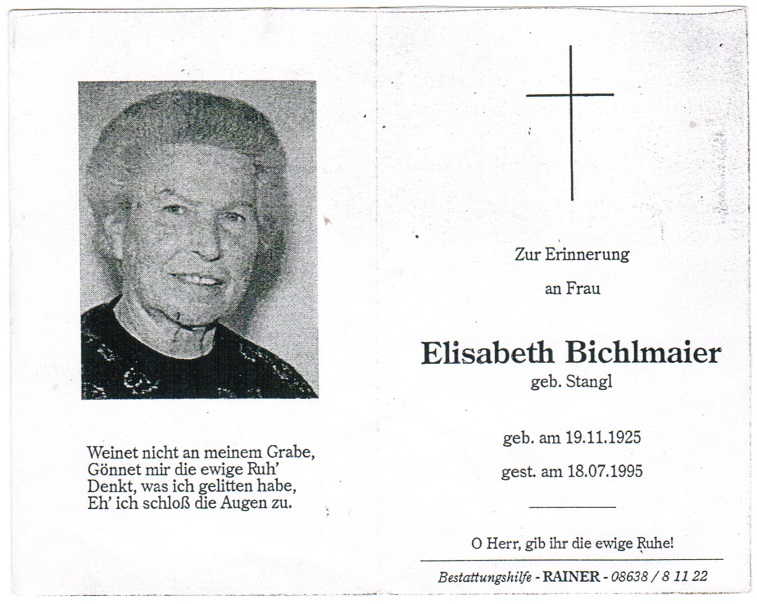 Weinet nicht an meinem Grabe,
Gönnet mir die ewige Ruh'
Denkt, was ich gelitten habe,
Eh' ich schloß die Augen zu.

Zur Erinnerung

an Frau

Elisabeth Bichlmaier

geb. Stangl

geb. am 19.11.1925

gest. am 18.07.1995

O Herr, gib ihr die ewige Ruhe!

Bestattungshilfe - RAINER - 08638 / 8 11 22